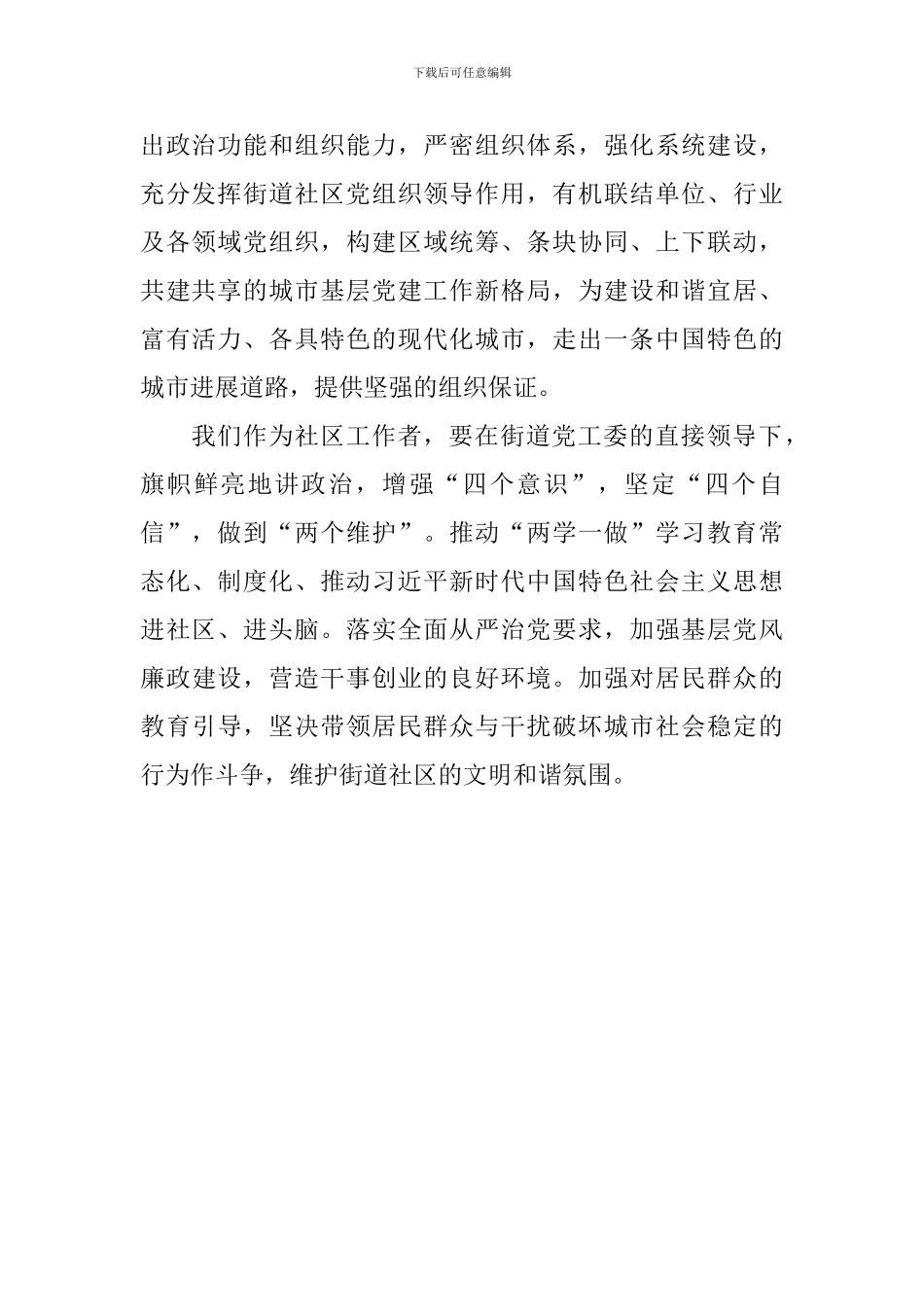 下载后可任意编辑

出政治功能和组织能力，严密组织体系，强化系统建设，充分发挥街道社区党组织领导作用，有机联结单位、行业及各领域党组织，构建区域统筹、条块协同、上下联动，共建共享的城市基层党建工作新格局，为建设和谐宜居、富有活力、各具特色的现代化城市，走出一条中国特色的城市进展道路，提供坚强的组织保证。

我们作为社区工作者，要在街道党工委的直接领导下，旗帜鲜亮地讲政治，增强“四个意识”，坚定“四个自信”，做到“两个维护”。推动“两学一做”学习教育常态化、制度化、推动习近平新时代中国特色社会主义思想进社区、进头脑。落实全面从严治党要求，加强基层党风廉政建设，营造干事创业的良好环境。加强对居民群众的教育引导，坚决带领居民群众与干扰破坏城市社会稳定的行为作斗争，维护街道社区的文明和谐氛围。